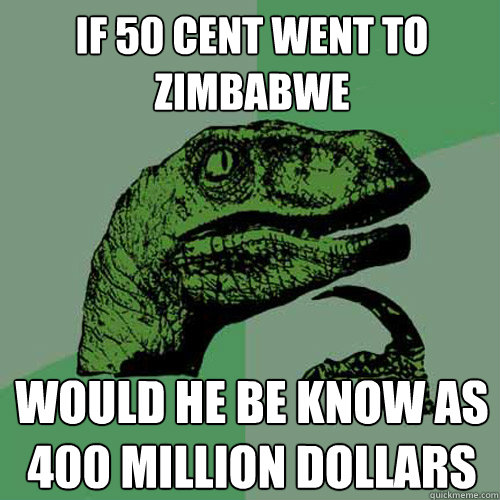 IF 50 CENT WENT TO ZIMBABWE

WOULD HE BE KNOW AS 400 MILLION DOLLARS

quickmeme.com